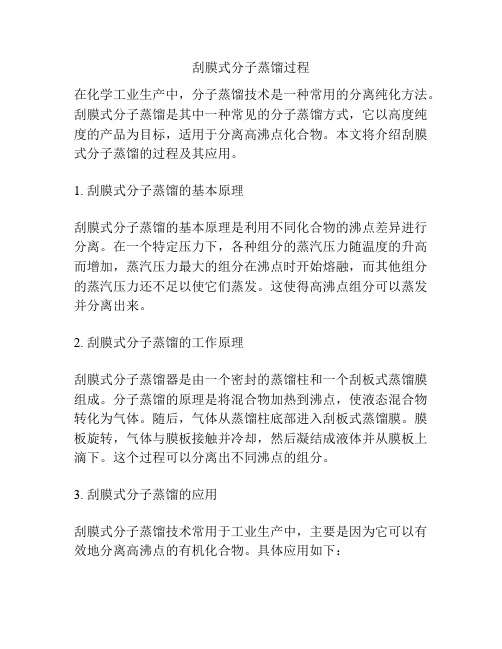 刮膜式分子蒸馏过程

在化学工业生产中，分子蒸馏技术是一种常用的分离纯化方法。刮膜式分子蒸馏是其中一种常见的分子蒸馏方式，它以高度纯度的产品为目标，适用于分离高沸点化合物。本文将介绍刮膜式分子蒸馏的过程及其应用。

1. 刮膜式分子蒸馏的基本原理

刮膜式分子蒸馏的基本原理是利用不同化合物的沸点差异进行分离。在一个特定压力下，各种组分的蒸汽压力随温度的升高而增加，蒸汽压力最大的组分在沸点时开始熔融，而其他组分的蒸汽压力还不足以使它们蒸发。这使得高沸点组分可以蒸发并分离出来。

2. 刮膜式分子蒸馏的工作原理

刮膜式分子蒸馏器是由一个密封的蒸馏柱和一个刮板式蒸馏膜组成。分子蒸馏的原理是将混合物加热到沸点，使液态混合物转化为气体。随后，气体从蒸馏柱底部进入刮板式蒸馏膜。膜板旋转，气体与膜板接触并冷却，然后凝结成液体并从膜板上滴下。这个过程可以分离出不同沸点的组分。

3. 刮膜式分子蒸馏的应用

刮膜式分子蒸馏技术常用于工业生产中，主要是因为它可以有效地分离高沸点的有机化合物。具体应用如下：